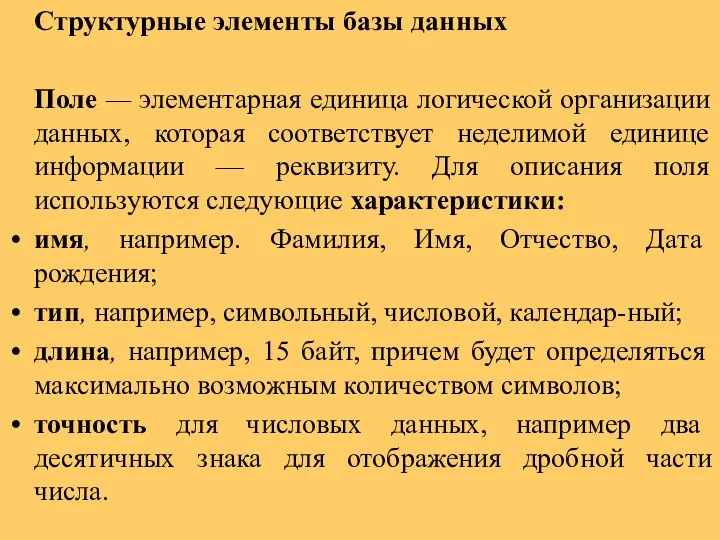 Структурные элементы базы данных

Поле — элементарная единица логической организации данных, которая соответствует неделимой единице информации — реквизиту. Для описания поля используются следующие характеристики:

• имя, например. Фамилия, Имя, Отчество, Дата рождения;
• тип, например, символьный, числовой, календар-ный;
• длина, например, 15 байт, причем будет определяться максимально возможным количеством символов;
• точность для числовых данных, например два десятичных знака для отображения дробной части числа.